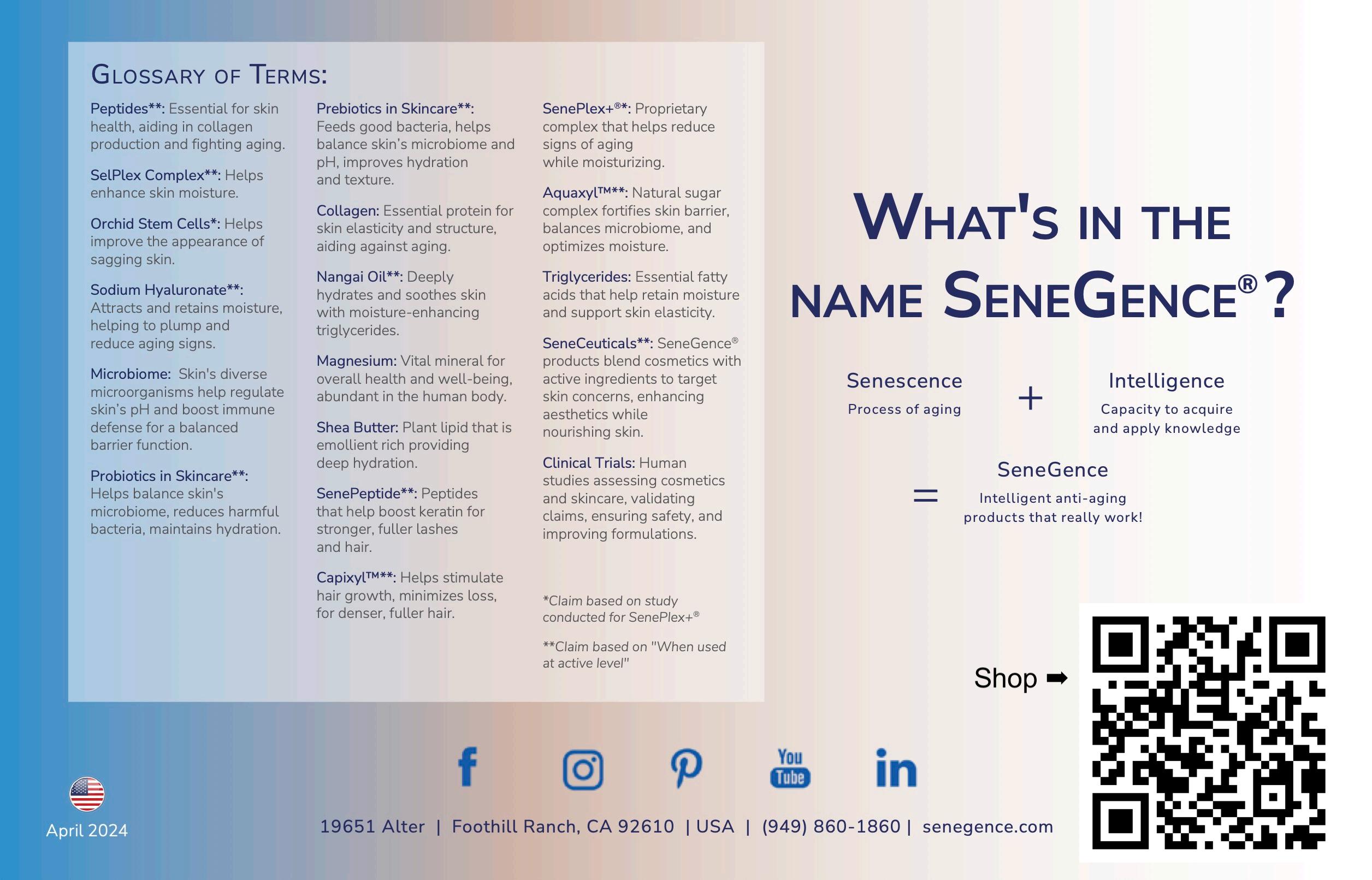 GLOSSARY OF TERMS:

Peptides**: Essential for skin health, aiding in collagen production and fighting aging.

SelPlex Complex**: Helps enhance skin moisture.

Orchid Stem Cells*: Helps improve the appearance of sagging skin.

Sodium Hyaluronate**: Attracts and retains moisture, helping to plump and reduce aging signs.

Microbiome: Skin's diverse microorganisms help regulate skin's pH and boost immune defense for a balanced barrier function.

Probiotics in Skincare**: Helps balance skin's microbiome, reduces harmful bacteria, maintains hydration.

Prebiotics in Skincare**: Feeds good bacteria, helps balance skin's microbiome and pH, improves hydration and texture.

Collagen: Essential protein for skin elasticity and structure, aiding against aging.

Nangai Oil**: Deeply hydrates and soothes skin with moisture-enhancing triglycerides.

Magnesium: Vital mineral for overall health and well-being, abundant in the human body.

Shea Butter: Plant lipid that is emollient rich providing deep hydration.

SenePeptide**: Peptides that help boost keratin for stronger, fuller lashes and hair.

Capixyl™**: Helps stimulate hair growth, minimizes loss, for denser, fuller hair.

SenePlex+®*: Proprietary complex that helps reduce signs of aging while moisturizing.

Aquaxyl™**: Natural sugar complex fortifies skin barrier, balances microbiome, and optimizes moisture.

Triglycerides: Essential fatty acids that help retain moisture and support skin elasticity.

SeneCeuticals**: SeneGence® products blend cosmetics with active ingredients to target skin concerns, enhancing aesthetics while nourishing skin.

Clinical Trials: Human studies assessing cosmetics and skincare, validating claims, ensuring safety, and improving formulations.

*Claim based on study conducted for SenePlex+®

**Claim based on "When used at active level"

WHAT'S IN THE NAME SENEGENCE®?

Senescence
Process of aging

+

Intelligence
Capacity to acquire and apply knowledge

=

SeneGence
Intelligent anti-aging products that really work!

Shop ➡

You Tube

April 2024

19651 Alter | Foothill Ranch, CA 92610 | USA | (949) 860-1860 | senegence.com